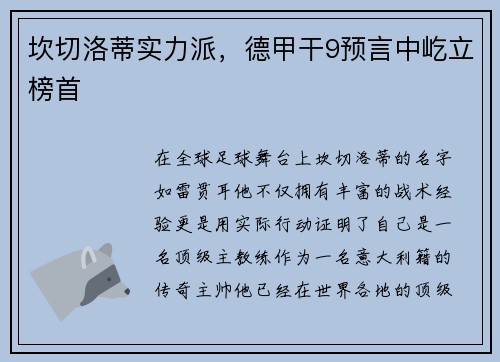 坎切洛蒂实力派，德甲干9预言中屹立榜首

在全球足球舞台上坎切洛蒂的名字如雷贯耳他不仅拥有丰富的战术经验更是用实际行动证明了自己是一名顶级主教练作为一名意大利籍的传奇主帅他已经在世界各地的顶级